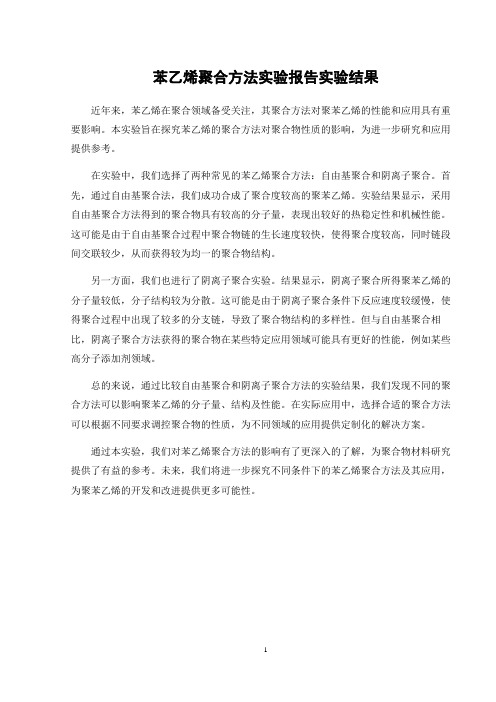 苯乙烯聚合方法实验报告实验结果

近年来，苯乙烯在聚合领域备受关注，其聚合方法对聚苯乙烯的性能和应用具有重要影响。本实验旨在探究苯乙烯的聚合方法对聚合物性质的影响，为进一步研究和应用提供参考。

在实验中，我们选择了两种常见的苯乙烯聚合方法：自由基聚合和阴离子聚合。首先，通过自由基聚合法，我们成功合成了聚合度较高的聚苯乙烯。实验结果显示，采用自由基聚合方法得到的聚合物具有较高的分子量，表现出较好的热稳定性和机械性能。这可能是由于自由基聚合过程中聚合物链的生长速度较快，使得聚合度较高，同时链段间交联较少，从而获得较为均一的聚合物结构。

另一方面，我们也进行了阴离子聚合实验。结果显示，阴离子聚合所得聚苯乙烯的分子量较低，分子结构较为分散。这可能是由于阴离子聚合条件下反应速度较缓慢，使得聚合过程中出现了较多的分支链，导致了聚合物结构的多样性。但与自由基聚合相比，阴离子聚合方法获得的聚合物在某些特定应用领域可能具有更好的性能，例如某些高分子添加剂领域。

总的来说，通过比较自由基聚合和阴离子聚合方法的实验结果，我们发现不同的聚合方法可以影响聚苯乙烯的分子量、结构及性能。在实际应用中，选择合适的聚合方法可以根据不同要求调控聚合物的性质，为不同领域的应用提供定制化的解决方案。

通过本实验，我们对苯乙烯聚合方法的影响有了更深入的了解，为聚合物材料研究提供了有益的参考。未来，我们将进一步探究不同条件下的苯乙烯聚合方法及其应用，为聚苯乙烯的开发和改进提供更多可能性。

1